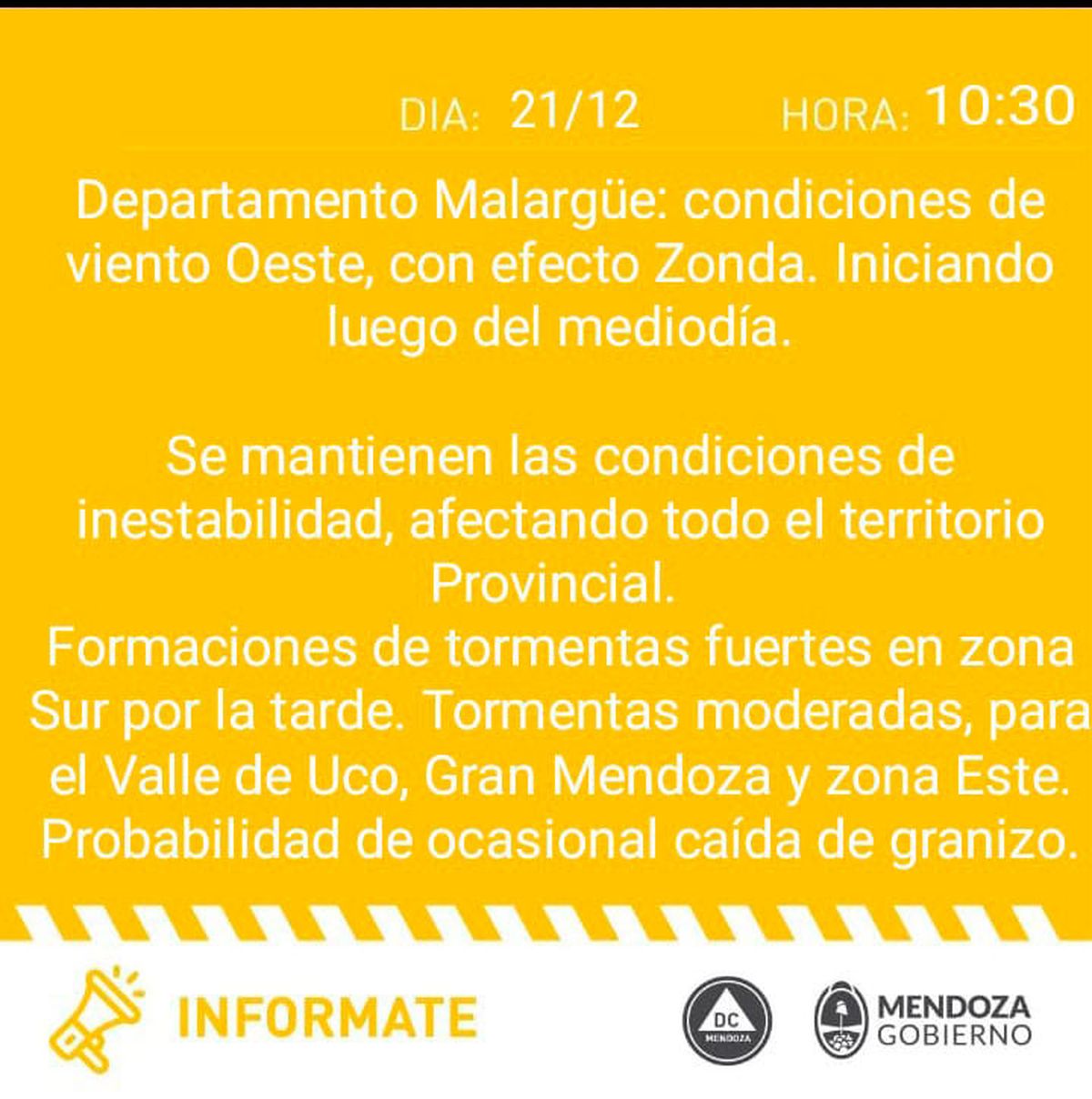 DIA: 21/12 HORA: 10:30

Departamento Malargüe: condiciones de viento Oeste, con efecto Zonda. Iniciando luego del mediodía.

Se mantienen las condiciones de inestabilidad, afectando todo el territorio Provincial.
Formaciones de tormentas fuertes en zona Sur por la tarde. Tormentas moderadas, para el Valle de Uco, Gran Mendoza y zona Este. Probabilidad de ocasional caída de granizo.

INFORMATE

DC MENDOZA

MENDOZA GOBIERNO